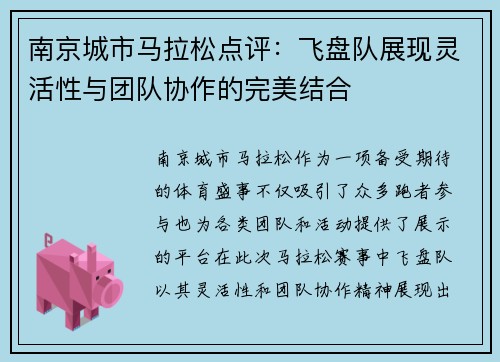 南京城市马拉松点评：飞盘队展现灵活性与团队协作的完美结合

南京城市马拉松作为一项备受期待的体育盛事不仅吸引了众多跑者参与也为各类团队和活动提供了展示的平台在此次马拉松赛事中飞盘队以其灵活性和团队协作精神展现出